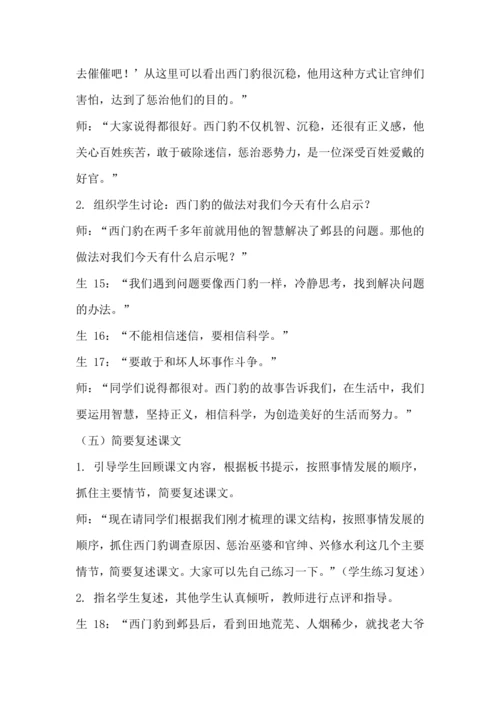 去催催吧！’从这里可以看出西门豹很沉稳，他用这种方式让官绅们害怕，达到了惩治他们的目的。”

师：“大家说得都很好。西门豹不仅机智、沉稳，还很有正义感，他关心百姓疾苦，敢于破除迷信，惩治恶势力，是一位深受百姓爱戴的好官。”

2. 组织学生讨论：西门豹的做法对我们今天有什么启示？

师：“西门豹在两千多年前就用他的智慧解决了邺县的问题。那他的做法对我们今天有什么启示呢？”

生 15：“我们遇到问题要像西门豹一样，冷静思考，找到解决问题的办法。”

生 16：“不能相信迷信，要相信科学。”

生 17：“要敢于和坏人坏事作斗争。”

师：“同学们说得都很对。西门豹的故事告诉我们，在生活中，我们要运用智慧，坚持正义，相信科学，为创造美好的生活而努力。”

（五）简要复述课文

1. 引导学生回顾课文内容，根据板书提示，按照事情发展的顺序，抓住主要情节，简要复述课文。

师：“现在请同学们根据我们刚才梳理的课文结构，按照事情发展的顺序，抓住西门豹调查原因、惩治巫婆和官绅、兴修水利这几个主要情节，简要复述课文。大家可以先自己练习一下。”（学生练习复述）

2. 指名学生复述，其他学生认真倾听，教师进行点评和指导。

生 18：“西门豹到邺县后，看到田地荒芜、人烟稀少，就找老大爷